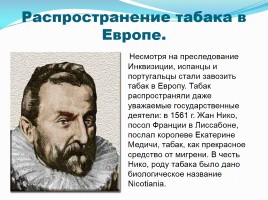 Распространение табака в Европе.

Несмотря на преследование Инквизиции, испанцы и португальцы стали завозить табак в Европу. Табак распространяли даже уважаемые государственные деятели: в 1561 г. Жан Нико, посол Франции в Лиссабоне, послал королеве Екатерине Медичи, табак, как прекрасное средство от мигрени. В честь Нико, роду табака было дано биологическое название Nicotiania.